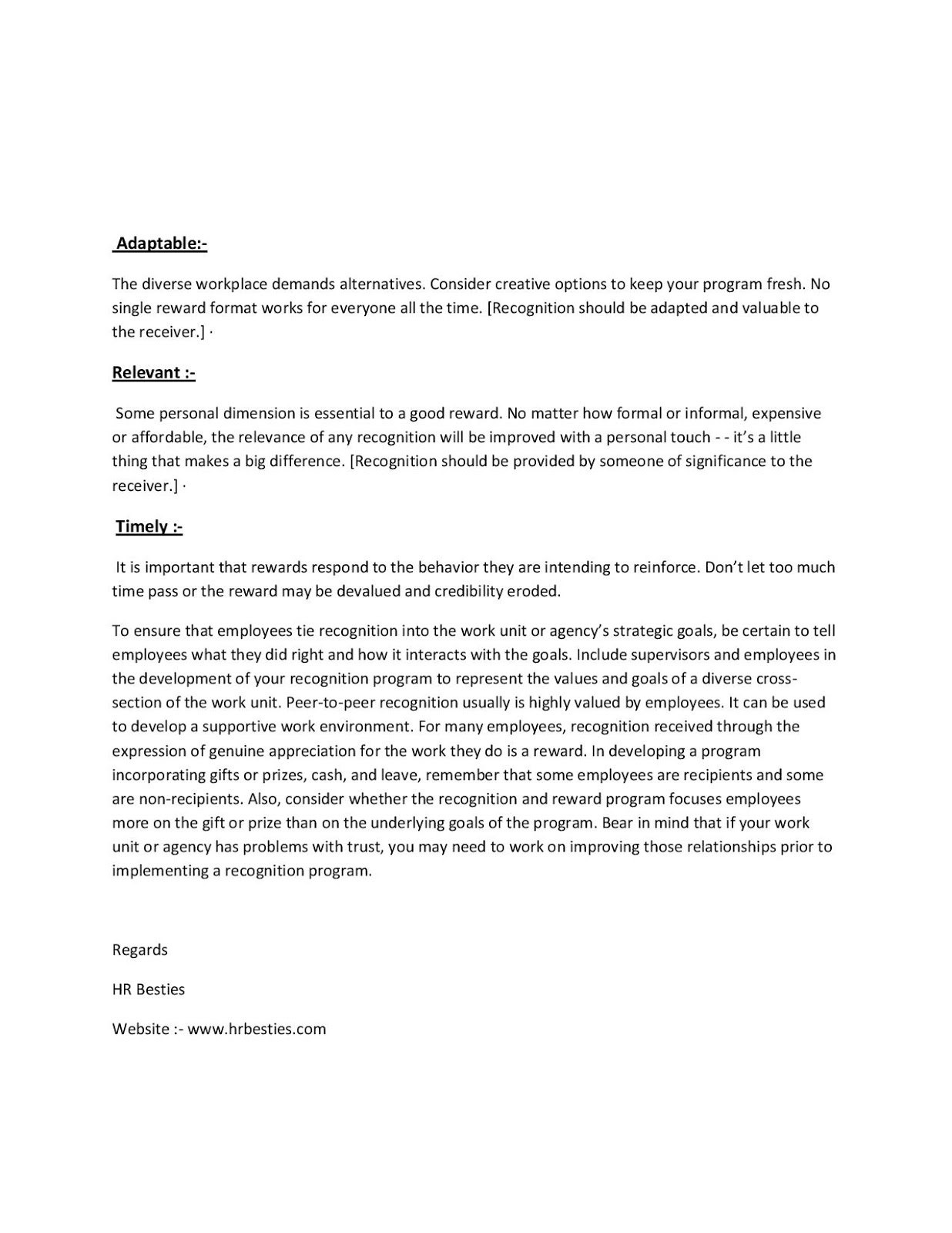 Adaptable:-

The diverse workplace demands alternatives. Consider creative options to keep your program fresh. No single reward format works for everyone all the time. [Recognition should be adapted and valuable to the receiver.] ·

Relevant :-

Some personal dimension is essential to a good reward. No matter how formal or informal, expensive or affordable, the relevance of any recognition will be improved with a personal touch - - it's a little thing that makes a big difference. [Recognition should be provided by someone of significance to the receiver.] ·

Timely :-

It is important that rewards respond to the behavior they are intending to reinforce. Don't let too much time pass or the reward may be devalued and credibility eroded.

To ensure that employees tie recognition into the work unit or agency's strategic goals, be certain to tell employees what they did right and how it interacts with the goals. Include supervisors and employees in the development of your recognition program to represent the values and goals of a diverse cross-section of the work unit. Peer-to-peer recognition usually is highly valued by employees. It can be used to develop a supportive work environment. For many employees, recognition received through the expression of genuine appreciation for the work they do is a reward. In developing a program incorporating gifts or prizes, cash, and leave, remember that some employees are recipients and some are non-recipients. Also, consider whether the recognition and reward program focuses employees more on the gift or prize than on the underlying goals of the program. Bear in mind that if your work unit or agency has problems with trust, you may need to work on improving those relationships prior to implementing a recognition program.

Regards

HR Besties

Website :- www.hrbesties.com